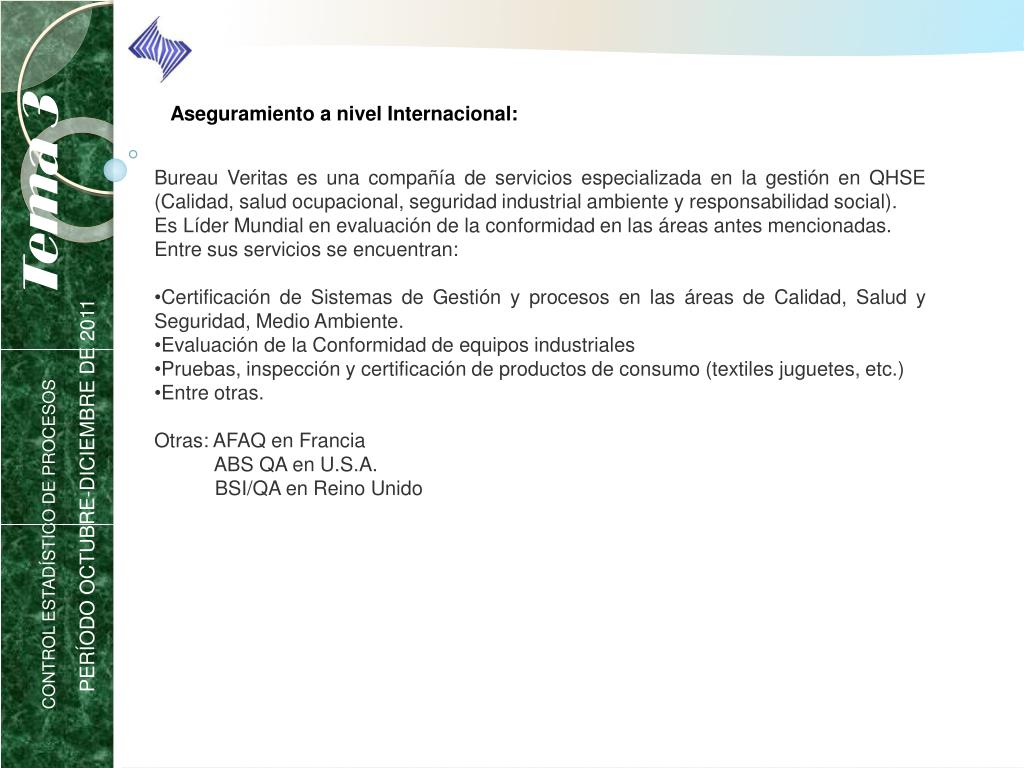 Tema 3

CONTROL ESTADÍSTICO DE PROCESOS
PERÍODO OCTUBRE-DICIEMBRE DE 2011

Aseguramiento a nivel Internacional:

Bureau Veritas es una compañía de servicios especializada en la gestión en QHSE (Calidad, salud ocupacional, seguridad industrial ambiente y responsabilidad social).
Es Líder Mundial en evaluación de la conformidad en las áreas antes mencionadas.
Entre sus servicios se encuentran:

•Certificación de Sistemas de Gestión y procesos en las áreas de Calidad, Salud y Seguridad, Medio Ambiente.
•Evaluación de la Conformidad de equipos industriales
•Pruebas, inspección y certificación de productos de consumo (textiles juguetes, etc.)
•Entre otras.

Otras: AFAQ en Francia
ABS QA en U.S.A.
BSI/QA en Reino Unido